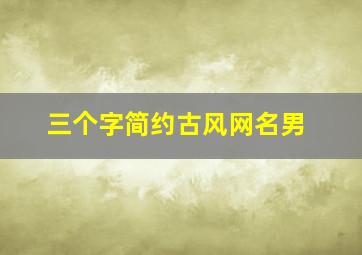 三个字简约古风网名男